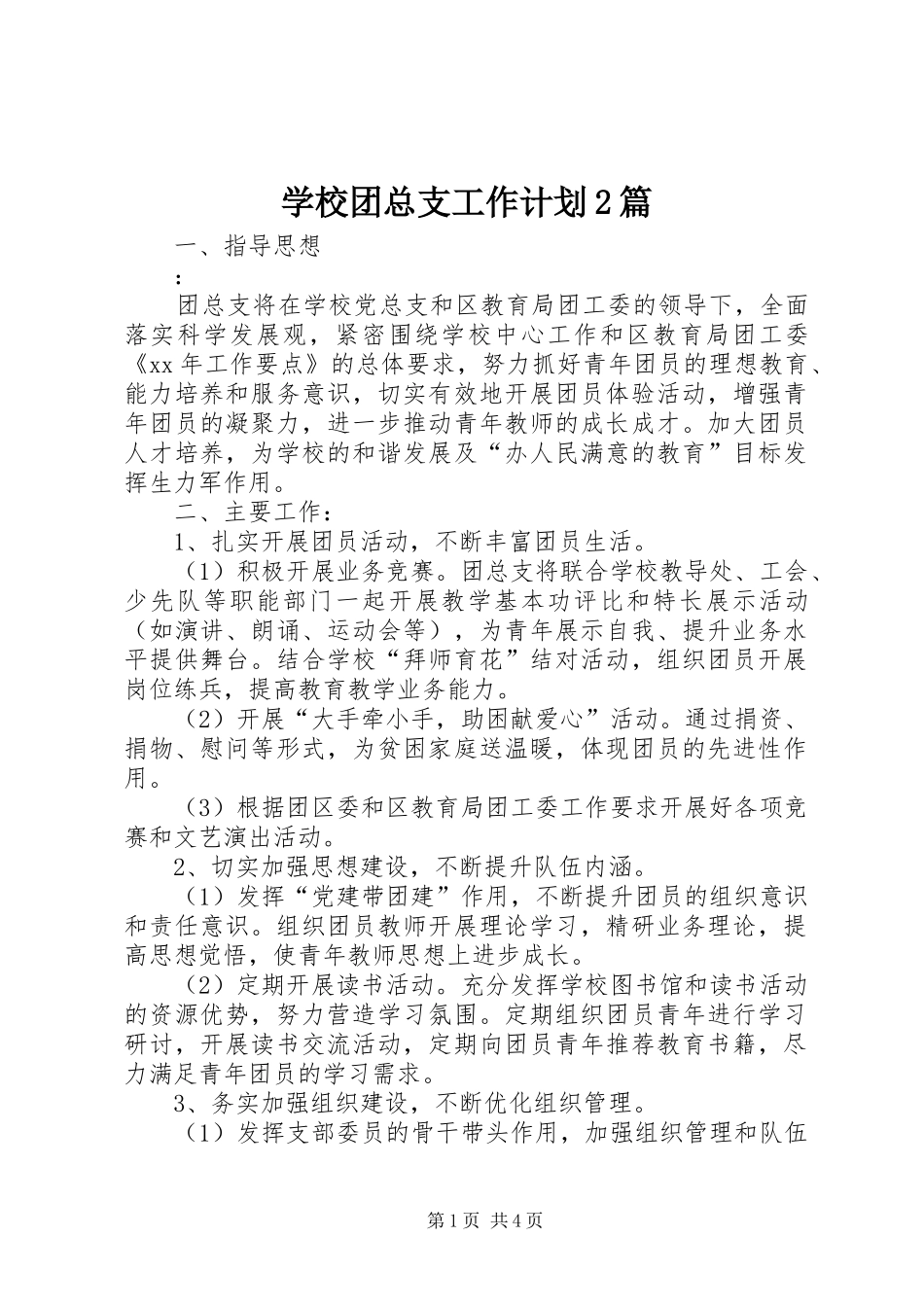 学校团总支工作计划2篇

一、指导思想

：

团总支将在学校党总支和区教育局团工委的领导下，全面落实科学发展观，紧密围绕学校中心工作和区教育局团工委《xx年工作要点》的总体要求，努力抓好青年团员的理想教育、能力培养和服务意识，切实有效地开展团员体验活动，增强青年团员的凝聚力，进一步推动青年教师的成长成才。加大团员人才培养，为学校的和谐发展及“办人民满意的教育”目标发挥生力军作用。

二、主要工作：

1、扎实开展团员活动，不断丰富团员生活。

（1）积极开展业务竞赛。团总支将联合学校教导处、工会、少先队等职能部门一起开展教学基本功评比和特长展示活动（如演讲、朗诵、运动会等），为青年展示自我、提升业务水平提供舞台。结合学校“拜师育花”结对活动，组织团员开展岗位练兵，提高教育教学业务能力。

（2）开展“大手牵小手，助困献爱心”活动。通过捐资、捐物、慰问等形式，为贫困家庭送温暖，体现团员的先进性作用。

（3）根据团区委和区教育局团工委工作要求开展好各项竞赛和文艺演出活动。

2、切实加强思想建设，不断提升队伍内涵。

（1）发挥“党建带团建”作用，不断提升团员的组织意识和责任意识。组织团员教师开展理论学习，精研业务理论，提高思想觉悟，使青年教师思想上进步成长。

（2）定期开展读书活动。充分发挥学校图书馆和读书活动的资源优势，努力营造学习氛围。定期组织团员青年进行学习研讨，开展读书交流活动，定期向团员青年推荐教育书籍，尽力满足青年团员的学习需求。

3、务实加强组织建设，不断优化组织管理。

（1）发挥支部委员的骨干带头作用，加强组织管理和队伍

第1页 共4页